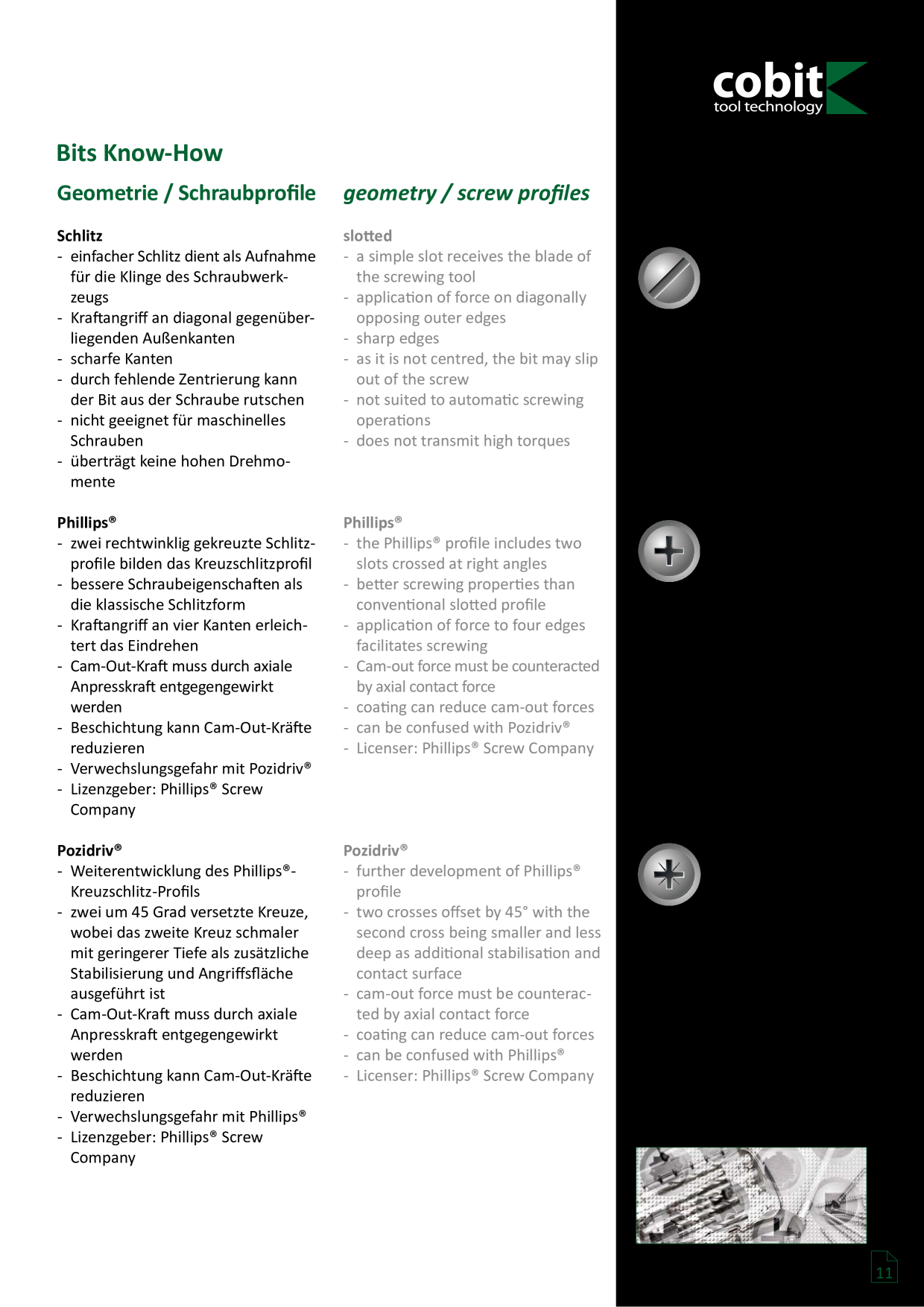 cobit
tool technology

Bits Know-How

Geometrie / Schraubprofile

Schlitz
- einfacher Schlitz dient als Aufnahme für die Klinge des Schraubwerkzeugs
- Kraftangriff an diagonal gegenüberliegenden Außenkanten
- scharfe Kanten
- durch fehlende Zentrierung kann der Bit aus der Schraube rutschen
- nicht geeignet für maschinelles Schrauben
- überträgt keine hohen Drehmomente

Phillips®
- zwei rechtwinklig gekreuzte Schlitzprofile bilden das Kreuzschlitzprofil
- bessere Schraubeigenschaften als die klassische Schlitzform
- Kraftangriff an vier Kanten erleichtert das Eindrehen
- Cam-Out-Kraft muss durch axiale Anpresskraft entgegengewirkt werden
- Beschichtung kann Cam-Out-Kräfte reduzieren
- Verwechslungsgefahr mit Pozidriv®
- Lizenzgeber: Phillips® Screw Company

Pozidriv®
- Weiterentwicklung des Phillips®-Kreuzschlitz-Profils
- zwei um 45 Grad versetzte Kreuze, wobei das zweite Kreuz schmaler mit geringerer Tiefe als zusätzliche Stabilisierung und Angriffsfläche ausgeführt ist
- Cam-Out-Kraft muss durch axiale Anpresskraft entgegengewirkt werden
- Beschichtung kann Cam-Out-Kräfte reduzieren
- Verwechslungsgefahr mit Phillips®
- Lizenzgeber: Phillips® Screw Company

geometry / screw profiles

slotted
- a simple slot receives the blade of the screwing tool
- application of force on diagonally opposing outer edges
- sharp edges
- as it is not centred, the bit may slip out of the screw
- not suited to automatic screwing operations
- does not transmit high torques

Phillips®
- the Phillips® profile includes two slots crossed at right angles
- better screwing properties than conventional slotted profile
- application of force to four edges facilitates screwing
- Cam-out force must be counteracted by axial contact force
- coating can reduce cam-out forces
- can be confused with Pozidriv®
- Licenser: Phillips® Screw Company

Pozidriv®
- further development of Phillips® profile
- two crosses offset by 45° with the second cross being smaller and less deep as additional stabilisation and contact surface
- cam-out force must be counteracted by axial contact force
- coating can reduce cam-out forces
- can be confused with Phillips®
- Licenser: Phillips® Screw Company

11